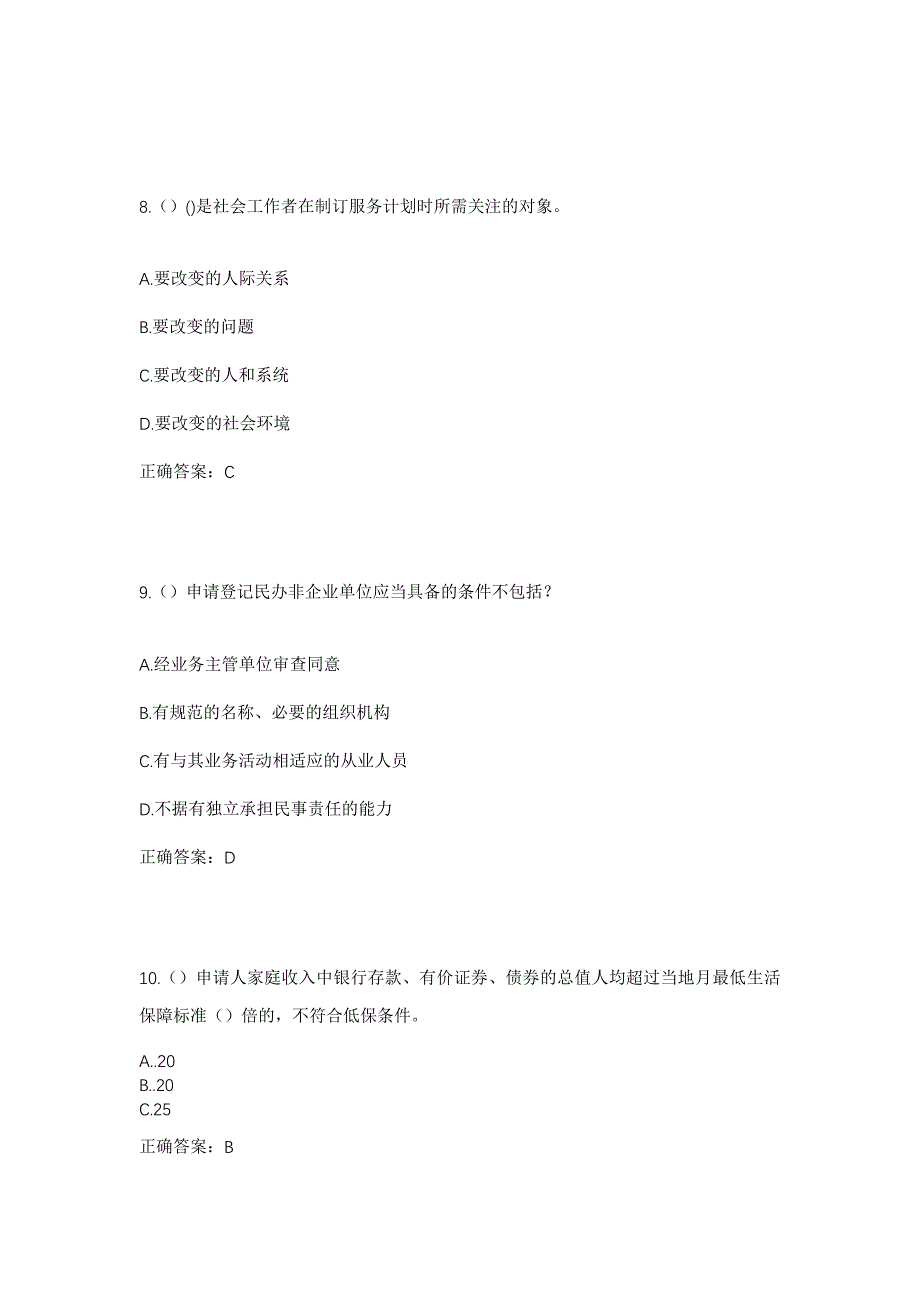 8.（）()是社会工作者在制订服务计划时所需关注的对象。

A.要改变的人际关系

B.要改变的问题

C.要改变的人和系统

D.要改变的社会环境

正确答案：C

9.（）申请登记民办非企业单位应当具备的条件不包括？

A.经业务主管单位审查同意

B.有规范的名称、必要的组织机构

C.有与其业务活动相适应的从业人员

D.不据有独立承担民事责任的能力

正确答案：D

10.（）申请人家庭收入中银行存款、有价证券、债券的总值人均超过当地月最低生活保障标准（）倍的，不符合低保条件。

A..20
B..20
C.25

正确答案：B